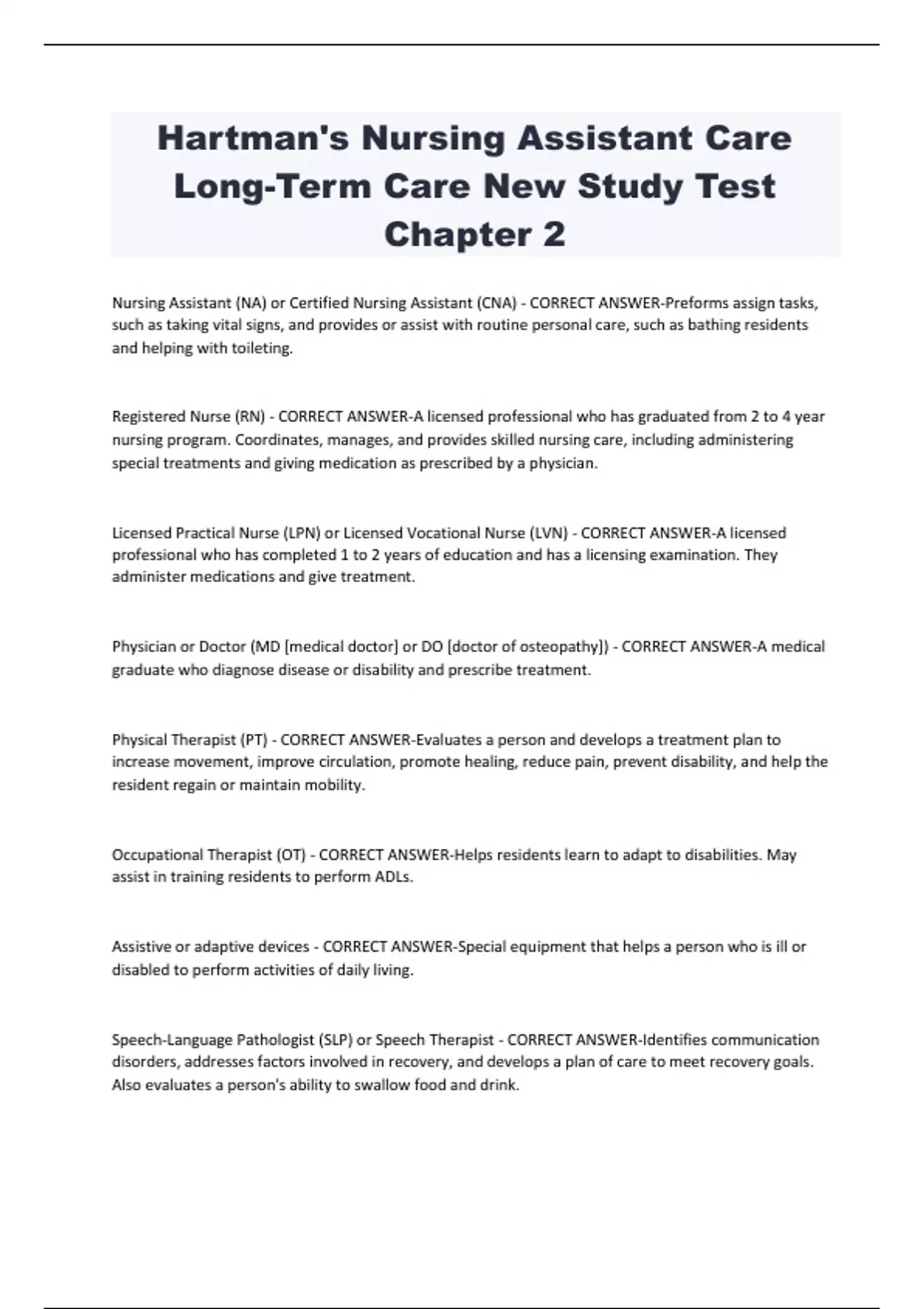 Hartman's Nursing Assistant Care Long-Term Care New Study Test Chapter 2

Nursing Assistant (NA) or Certified Nursing Assistant (CNA) - CORRECT ANSWER-Preforms assign tasks, such as taking vital signs, and provides or assist with routine personal care, such as bathing residents and helping with toileting.

Registered Nurse (RN) - CORRECT ANSWER-A licensed professional who has graduated from 2 to 4 year nursing program. Coordinates, manages, and provides skilled nursing care, including administering special treatments and giving medication as prescribed by a physician.

Licensed Practical Nurse (LPN) or Licensed Vocational Nurse (LVN) - CORRECT ANSWER-A licensed professional who has completed 1 to 2 years of education and has a licensing examination. They administer medications and give treatment.

Physician or Doctor (MD [medical doctor] or DO [doctor of osteopathy]) - CORRECT ANSWER-A medical graduate who diagnose disease or disability and prescribe treatment.

Physical Therapist (PT) - CORRECT ANSWER-Evaluates a person and develops a treatment plan to increase movement, improve circulation, promote healing, reduce pain, prevent disability, and help the resident regain or maintain mobility.

Occupational Therapist (OT) - CORRECT ANSWER-Helps residents learn to adapt to disabilities. May assist in training residents to perform ADLs.

Assistive or adaptive devices - CORRECT ANSWER-Special equipment that helps a person who is ill or disabled to perform activities of daily living.

Speech-Language Pathologist (SLP) or Speech Therapist - CORRECT ANSWER-Identifies communication disorders, addresses factors involved in recovery, and develops a plan of care to meet recovery goals. Also evaluates a person's ability to swallow food and drink.